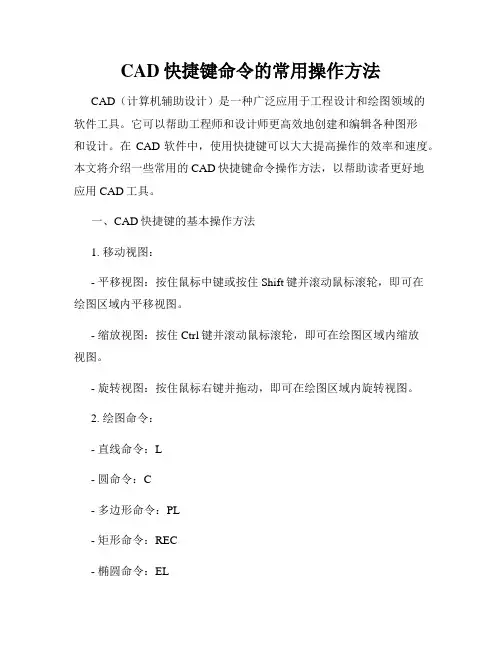 CAD 快捷键命令的常用操作方法

CAD（计算机辅助设计）是一种广泛应用于工程设计和绘图领域的软件工具。它可以帮助工程师和设计师更高效地创建和编辑各种图形和设计。在 CAD 软件中，使用快捷键可以大大提高操作的效率和速度。本文将介绍一些常用的 CAD 快捷键命令操作方法，以帮助读者更好地应用 CAD 工具。

一、CAD 快捷键的基本操作方法

1. 移动视图：

- 平移视图：按住鼠标中键或按住 Shift 键并滚动鼠标滚轮，即可在绘图区域内平移视图。

- 缩放视图：按住 Ctrl 键并滚动鼠标滚轮，即可在绘图区域内缩放视图。

- 旋转视图：按住鼠标右键并拖动，即可在绘图区域内旋转视图。

2. 绘图命令：

- 直线命令：L

- 圆命令：C

- 多边形命令：PL

- 矩形命令：REC

- 椭圆命令：EL